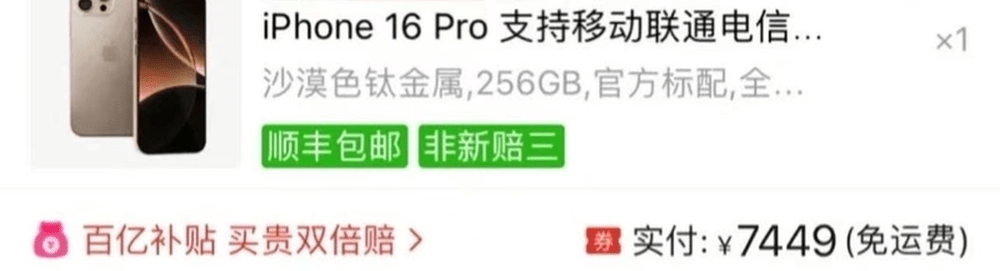 iPhone 16 Pro 支持移动联通电信...

×1

沙漠色钛金属,256GB,官方标配,全...

顺丰包邮 非新赔三

百亿补贴 买贵双倍赔 >

券 实付: ¥7449 (免运费)